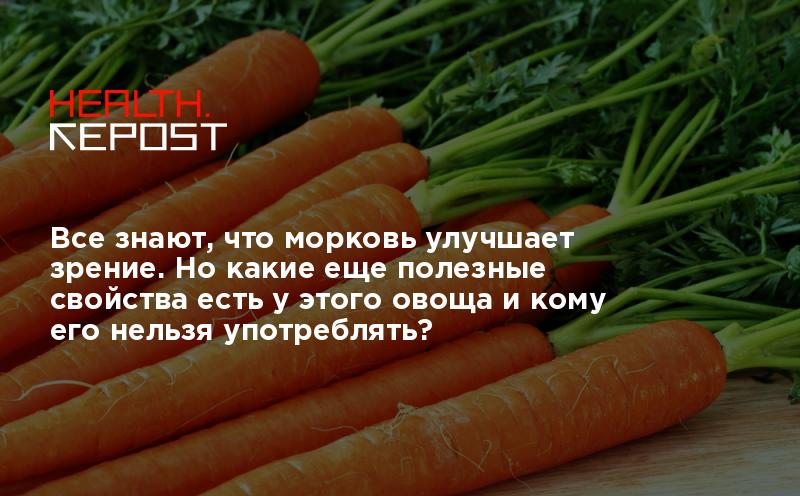 HEALTH.
REPOST

Все знают, что морковь улучшает зрение. Но какие еще полезные свойства есть у этого овоща и кому его нельзя употреблять?